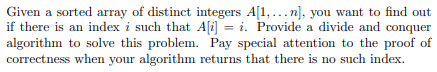 Given a sorted array of distinct integers $A[1, \ldots n]$, you want to find out if there is an index $i$ such that $A[i] = i$. Provide a divide and conquer algorithm to solve this problem. Pay special attention to the proof of correctness when your algorithm returns that there is no such index.